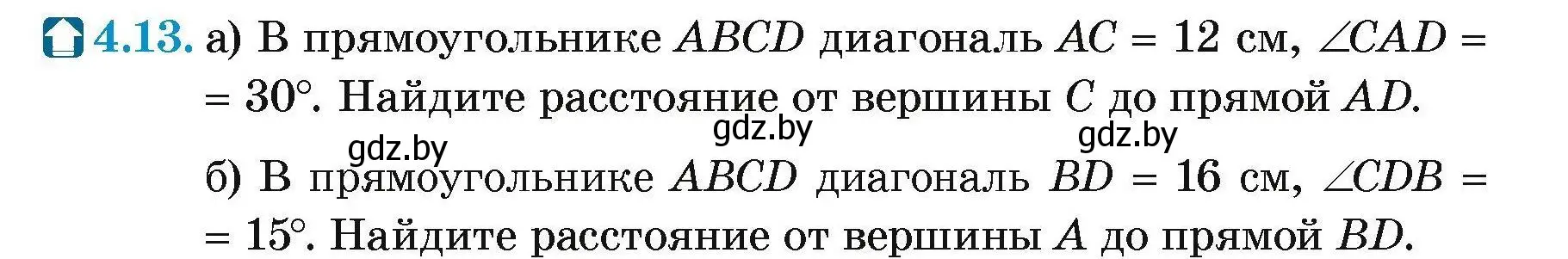 4.13. а) В прямоугольнике $ABCD$ диагональ $AC = 12$ см, $\angle CAD = 30°$. Найдите расстояние от вершины $C$ до прямой $AD$.

gdz.by gdz.by gdz.by

б) В прямоугольнике $ABCD$ диагональ $BD = 16$ см, $\angle CDB = 15°$. Найдите расстояние от вершины $A$ до прямой $BD$.